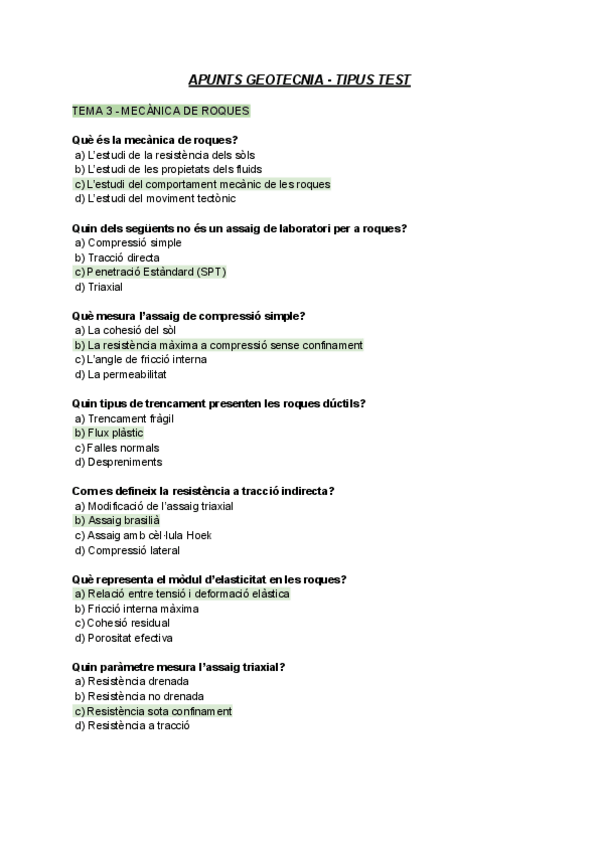 APUNTS GEOTECNIA - TIPUS TEST

TEMA 3 - MECÀNICA DE ROQUES

Què és la mecànica de roques?
a) L'estudi de la resistència dels sòls
b) L'estudi de les propietats dels fluids
c) L'estudi del comportament mecànic de les roques
d) L'estudi del moviment tectònic

Quin dels següents no és un assaig de laboratori per a roques?
a) Compressió simple
b) Tracció directa
c) Penetració Estàndard (SPT)
d) Triaxial

Què mesura l'assaig de compressió simple?
a) La cohesió del sòl
b) La resistència màxima a compressió sense confinament
c) L'angle de fricció interna
d) La permeabilitat

Quin tipus de trencament presenten les roques dúctils?
a) Trencament fràgil
b) Flux plàstic
c) Falles normals
d) Despreniments

Com es defineix la resistència a tracció indirecta?
a) Modificació de l'assaig triaxial
b) Assaig brasilià
c) Assaig amb cèl·lula Hoek
d) Compressió lateral

Què representa el mòdul d'elasticitat en les roques?
a) Relació entre tensió i deformació elàstica
b) Fricció interna màxima
c) Cohesió residual
d) Porositat efectiva

Quin paràmetre mesura l'assaig triaxial?
a) Resistència drenada
b) Resistència no drenada
c) Resistència sota confinament
d) Resistència a tracció